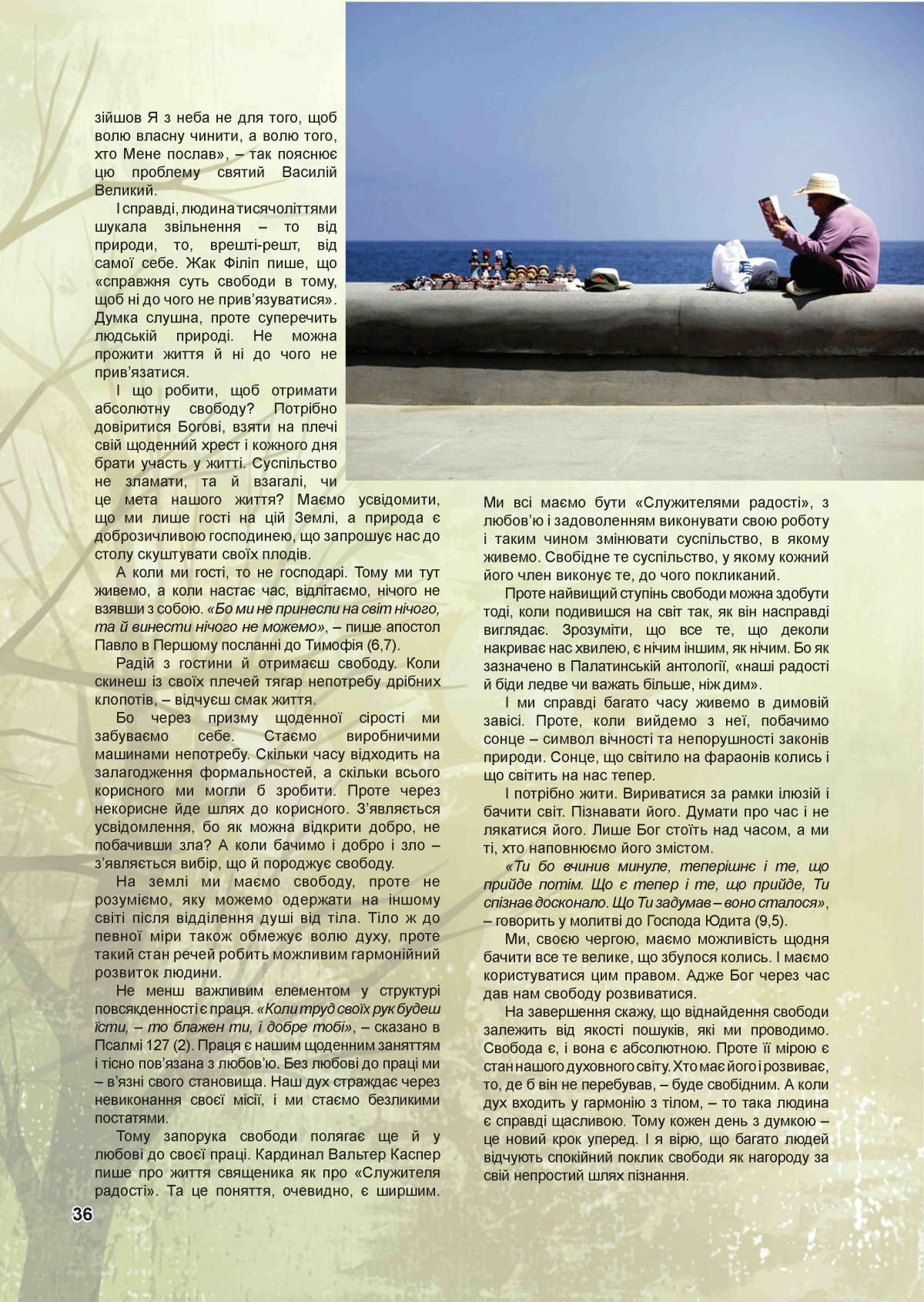 зійшов Я з неба не для того, щоб волю власну чинити, а волю того, хто Мене послав», – так пояснює цю проблему святий Василій Великий.

І справді, людина тисячоліттями шукала звільнення – то від природи, то, врешті-решт, від самої себе. Жак Філіп пише, що «справжня суть свободи в тому, щоб ні до чого не прив'язуватися». Думка слушна, проте суперечить людській природі. Не можна прожити життя й ні до чого не прив'язатися.

І що робити, щоб отримати абсолютну свободу? Потрібно довіритися Богові, взяти на плечі свій щоденний хрест і кожного дня брати участь у житті. Суспільство не зламати, та й взагалі, чи це мета нашого життя? Маємо усвідомити, що ми лише гості на цій Землі, а природа є доброзичливою господинею, що запрошує нас до столу скуштувати своїх плодів.

А коли ми гості, то не господарі. Тому ми тут живемо, а коли настає час, відлітаємо, нічого не взявши з собою. «Бо ми не принесли на світ нічого, та й винести нічого не можемо», – пише апостол Павло в Першому посланні до Тимофія (6,7).

Радій з гостини й отримаєш свободу. Коли скинеш із своїх плечей тягар непотребу дрібних клопотів, – відчуєш смак життя.

Бо через призму щоденної сірості ми забуваємо себе. Стаємо виробничими машинами непотребу. Скільки часу відходить на залагодження формальностей, а скільки всього корисного ми могли б зробити. Проте через некорисне йде шлях до корисного. З'являється усвідомлення, бо як можна відкрити добро, не побачивши зла? А коли бачимо і добро і зло – з'являється вибір, що й породжує свободу.

На землі ми маємо свободу, проте не розуміємо, яку можемо одержати на іншому світі після відділення душі від тіла. Тіло ж до певної міри також обмежує волю духу, проте такий стан речей робить можливим гармонійний розвиток людини.

Не менш важливим елементом у структурі повсякденності є праця. «Коли труд своїх рук будеш їсти, – то блажен ти, і добре тобі», – сказано в Псалмі 127 (2). Праця є нашим щоденним заняттям і тісно пов'язана з любов'ю. Без любові до праці ми – в'язні свого становища. Наш дух страждає через невиконання своєї місії, і ми стаємо безликими постатями.

Тому запорука свободи полягає ще й у любові до своєї праці. Кардинал Вальтер Каспер пише про життя священика як про «Служителя радості». Та це поняття, очевидно, є ширшим. Ми всі маємо бути «Служителями радості», з любов'ю і задоволенням виконувати свою роботу і таким чином змінювати суспільство, в якому живемо. Свобідне те суспільство, у якому кожний його член виконує те, до чого покликаний.

Проте найвищий ступінь свободи можна здобути тоді, коли подивишся на світ так, як він насправді виглядає. Зрозуміти, що все те, що деколи накриває нас хвилею, є нічим іншим, як нічим. Бо як зазначено в Палатинській антології, «наші радості й біди ледве чи важать більше, ніж дим».

І ми справді багато часу живемо в димовій завісі. Проте, коли вийдемо з неї, побачимо сонце – символ вічності та непорушності законів природи. Сонце, що світило на фараонів колись і що світить на нас тепер.

І потрібно жити. Вириватися за рамки ілюзій і бачити світ. Пізнавати його. Думати про час і не лякатися його. Лише Бог стоїть над часом, а ми ті, хто наповнюємо його змістом.

«Ти бо вчинив минуле, теперішнє і те, що прийде потім. Що є тепер і те, що прийде, Ти спізнав досконало. Що Ти задумав – воно сталося», – говорить у молитві до Господа Юдита (9,5).

Ми, своєю чергою, маємо можливість щодня бачити все те велике, що збулося колись. І маємо користуватися цим правом. Адже Бог через час дав нам свободу розвиватися.

На завершення скажу, що віднайдення свободи залежить від якості пошуків, які ми проводимо. Свобода є, і вона є абсолютною. Проте її мірою є стан нашого духовного світу. Хто має його і розвиває, то, де б він не перебував, – буде свобідним. А коли дух входить у гармонію з тілом, – то така людина є справді щасливою. Тому кожен день з думкою – це новий крок уперед. І я вірю, що багато людей відчують спокійний поклик свободи як нагороду за свій непростий шлях пізнання.

36